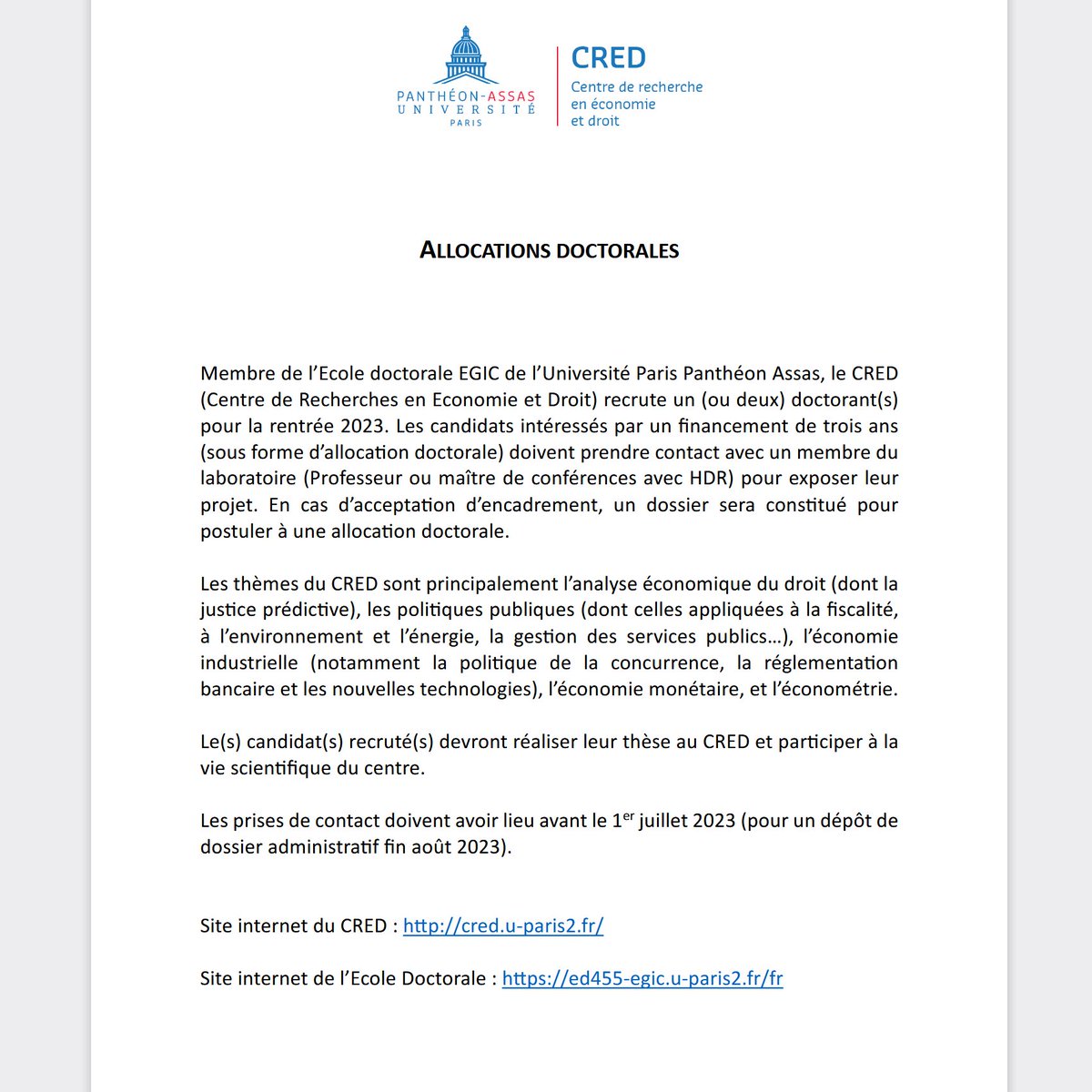 PANTHÉON-ASSAS
UNIVERSITÉ
PARIS

CRED
Centre de recherche en économie et droit

ALLOCATIONS DOCTORALES

Membre de l'Ecole doctorale EGIC de l'Université Paris Panthéon Assas, le CRED (Centre de Recherches en Economie et Droit) recrute un (ou deux) doctorant(s) pour la rentrée 2023. Les candidats intéressés par un financement de trois ans (sous forme d'allocation doctorale) doivent prendre contact avec un membre du laboratoire (Professeur ou maître de conférences avec HDR) pour exposer leur projet. En cas d'acceptation d'encadrement, un dossier sera constitué pour postuler à une allocation doctorale.

Les thèmes du CRED sont principalement l'analyse économique du droit (dont la justice prédictive), les politiques publiques (dont celles appliquées à la fiscalité, à l'environnement et l'énergie, la gestion des services publics…), l'économie industrielle (notamment la politique de la concurrence, la réglementation bancaire et les nouvelles technologies), l'économie monétaire, et l'économétrie.

Le(s) candidat(s) recruté(s) devront réaliser leur thèse au CRED et participer à la vie scientifique du centre.

Les prises de contact doivent avoir lieu avant le 1$^{er}$ juillet 2023 (pour un dépôt de dossier administratif fin août 2023).

Site internet du CRED : http://cred.u-paris2.fr/

Site internet de l'Ecole Doctorale : https://ed455-egic.u-paris2.fr/fr